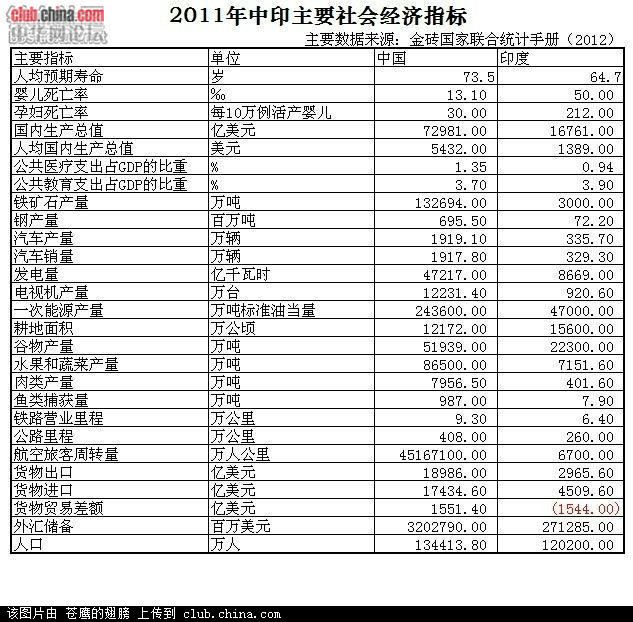 club.china.com
中华网论坛

2011年中印主要社会经济指标

主要数据来源：金砖国家联合统计手册（2012）

| 主要指标 | 单位 | 中国 | 印度 |
|---|---|---|---|
| 人均预期寿命 | 岁 | 73.5 | 64.7 |
| 婴儿死亡率 | ‰ | 13.10 | 50.00 |
| 孕妇死亡率 | 每10万例活产婴儿 | 30.00 | 212.00 |
| 国内生产总值 | 亿美元 | 72981.00 | 16761.00 |
| 人均国内生产总值 | 美元 | 5432.00 | 1389.00 |
| 公共医疗支出占GDP的比重 | % | 1.35 | 0.94 |
| 公共教育支出占GDP的比重 | % | 3.70 | 3.90 |
| 铁矿石产量 | 万吨 | 132694.00 | 3000.00 |
| 钢产量 | 百万吨 | 695.50 | 72.20 |
| 汽车产量 | 万辆 | 1919.10 | 335.70 |
| 汽车销量 | 万辆 | 1917.80 | 329.30 |
| 发电量 | 亿千瓦时 | 47217.00 | 8669.00 |
| 电视机产量 | 万台 | 12231.40 | 920.60 |
| 一次能源产量 | 万吨标准油当量 | 243600.00 | 47000.00 |
| 耕地面积 | 万公顷 | 12172.00 | 15600.00 |
| 谷物产量 | 万吨 | 51939.00 | 22300.00 |
| 水果和蔬菜产量 | 万吨 | 86500.00 | 7151.60 |
| 肉类产量 | 万吨 | 7956.50 | 401.60 |
| 鱼类捕获量 | 万吨 | 987.00 | 7.90 |
| 铁路营业里程 | 万公里 | 9.30 | 6.40 |
| 公路里程 | 万公里 | 408.00 | 260.00 |
| 航空旅客周转量 | 万人公里 | 45167100.00 | 6700.00 |
| 货物出口 | 亿美元 | 18986.00 | 2965.60 |
| 货物进口 | 亿美元 | 17434.60 | 4509.60 |
| 货物贸易差额 | 亿美元 | 1551.40 | (1544.00) |
| 外汇储备 | 百万美元 | 3202790.00 | 271285.00 |
| 人口 | 万人 | 134413.80 | 120200.00 |

该图片由 苍鹰的翅膀 上传到 club.china.com